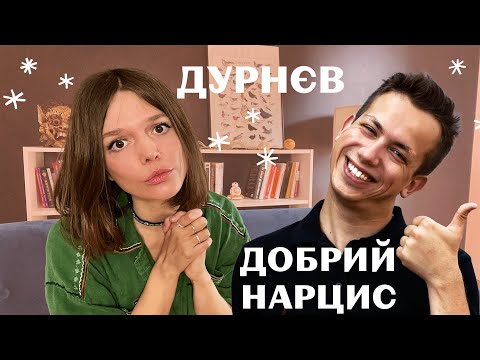 ДУРНЄВ

ДОБРИЙ НАРЦИС